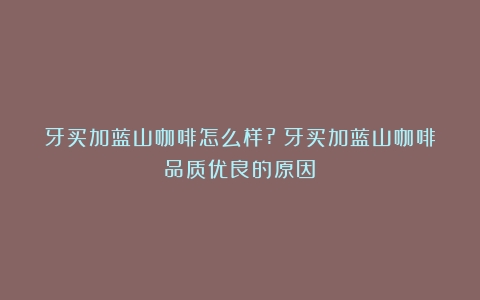 牙买加蓝山咖啡怎么样？牙买加蓝山咖啡品质优良的原因